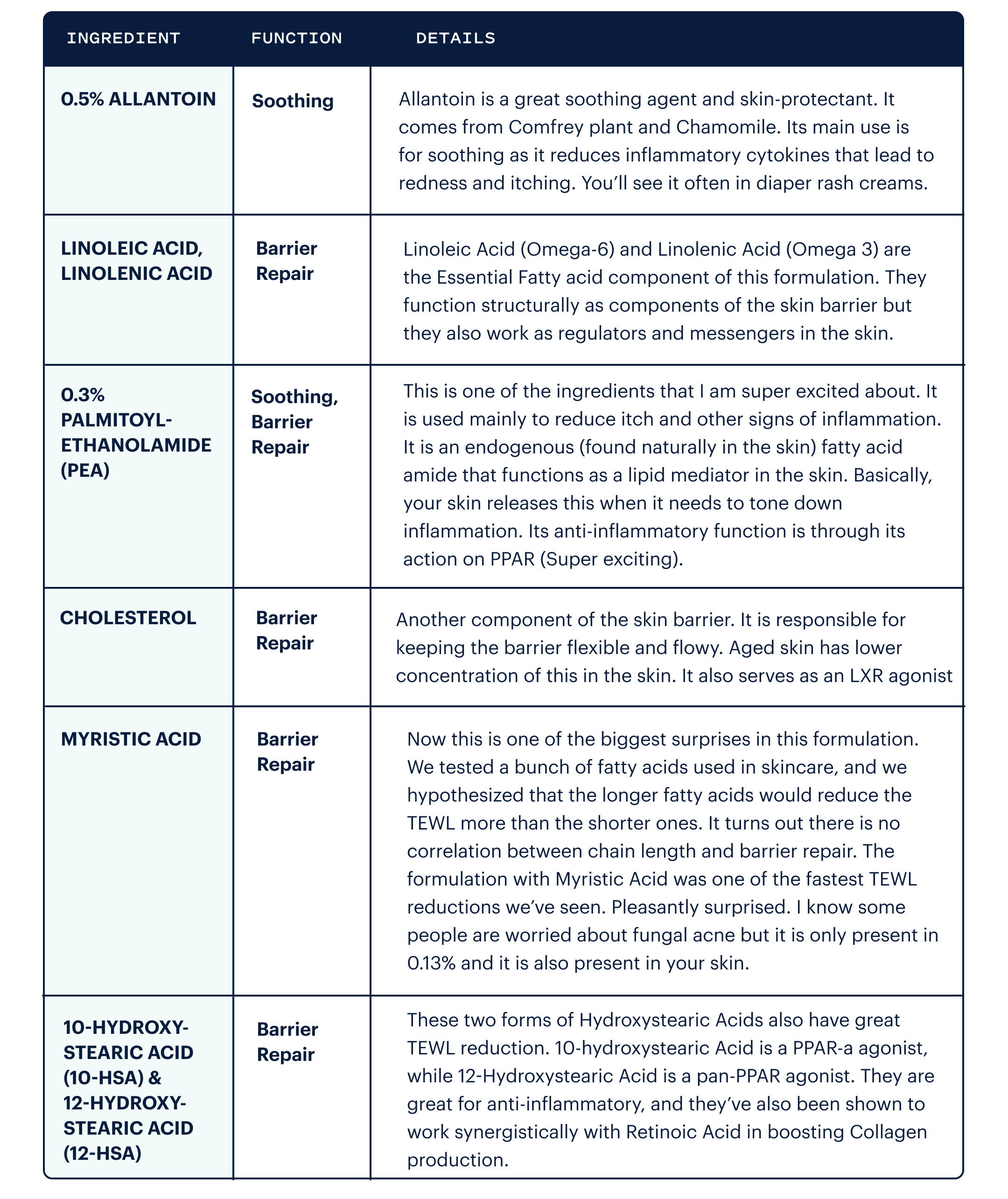 | INGREDIENT | FUNCTION | DETAILS |
|---|---|---|
| 0.5% ALLANTOIN | Soothing | Allantoin is a great soothing agent and skin-protectant. It comes from Comfrey plant and Chamomile. Its main use is for soothing as it reduces inflammatory cytokines that lead to redness and itching. You'll see it often in diaper rash creams. |
| LINOLEIC ACID, LINOLENIC ACID | Barrier Repair | Linoleic Acid (Omega-6) and Linolenic Acid (Omega 3) are the Essential Fatty acid component of this formulation. They function structurally as components of the skin barrier but they also work as regulators and messengers in the skin. |
| 0.3% PALMITOYL-ETHANOLAMIDE (PEA) | Soothing, Barrier Repair | This is one of the ingredients that I am super excited about. It is used mainly to reduce itch and other signs of inflammation. It is an endogenous (found naturally in the skin) fatty acid amide that functions as a lipid mediator in the skin. Basically, your skin releases this when it needs to tone down inflammation. Its anti-inflammatory function is through its action on PPAR (Super exciting). |
| CHOLESTEROL | Barrier Repair | Another component of the skin barrier. It is responsible for keeping the barrier flexible and flowy. Aged skin has lower concentration of this in the skin. It also serves as an LXR agonist |
| MYRISTIC ACID | Barrier Repair | Now this is one of the biggest surprises in this formulation. We tested a bunch of fatty acids used in skincare, and we hypothesized that the longer fatty acids would reduce the TEWL more than the shorter ones. It turns out there is no correlation between chain length and barrier repair. The formulation with Myristic Acid was one of the fastest TEWL reductions we've seen. Pleasantly surprised. I know some people are worried about fungal acne but it is only present in 0.13% and it is also present in your skin. |
| 10-HYDROXY-STEARIC ACID (10-HSA) & 12-HYDROXY-STEARIC ACID (12-HSA) | Barrier Repair | These two forms of Hydroxystearic Acids also have great TEWL reduction. 10-hydroxystearic Acid is a PPAR-a agonist, while 12-Hydroxystearic Acid is a pan-PPAR agonist. They are great for anti-inflammatory, and they've also been shown to work synergistically with Retinoic Acid in boosting Collagen production. |